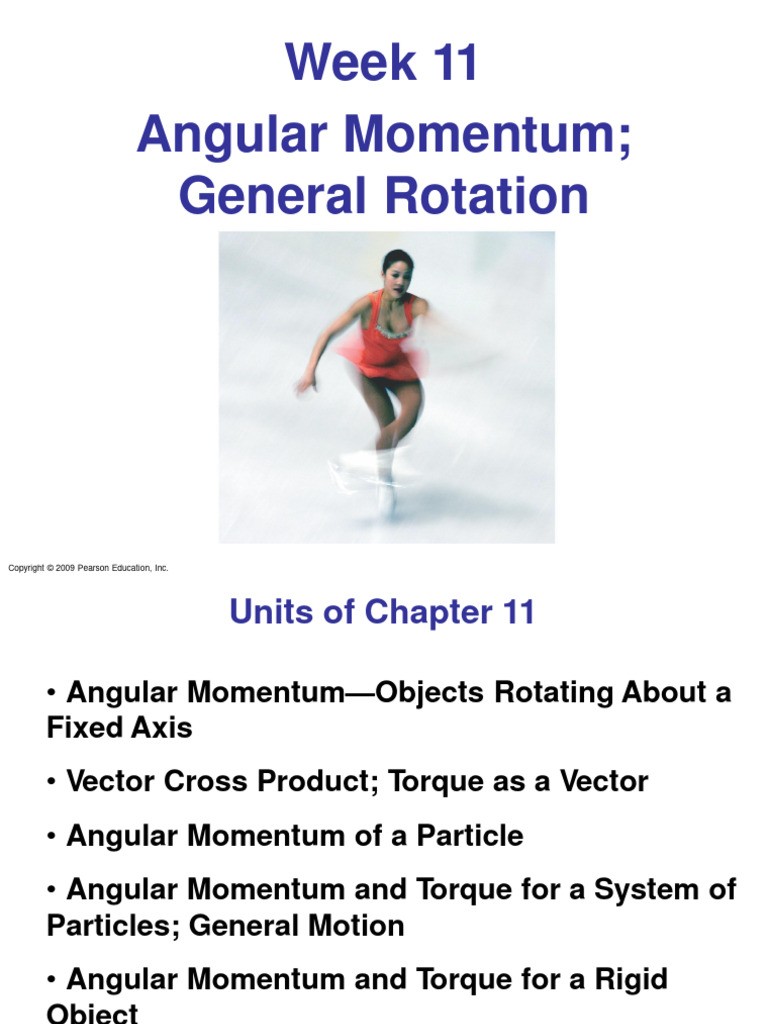 Week 11
Angular Momentum; General Rotation

Copyright © 2009 Pearson Education, Inc.

Units of Chapter 11

• Angular Momentum—Objects Rotating About a Fixed Axis

• Vector Cross Product; Torque as a Vector

• Angular Momentum of a Particle

• Angular Momentum and Torque for a System of Particles; General Motion

• Angular Momentum and Torque for a Rigid Object